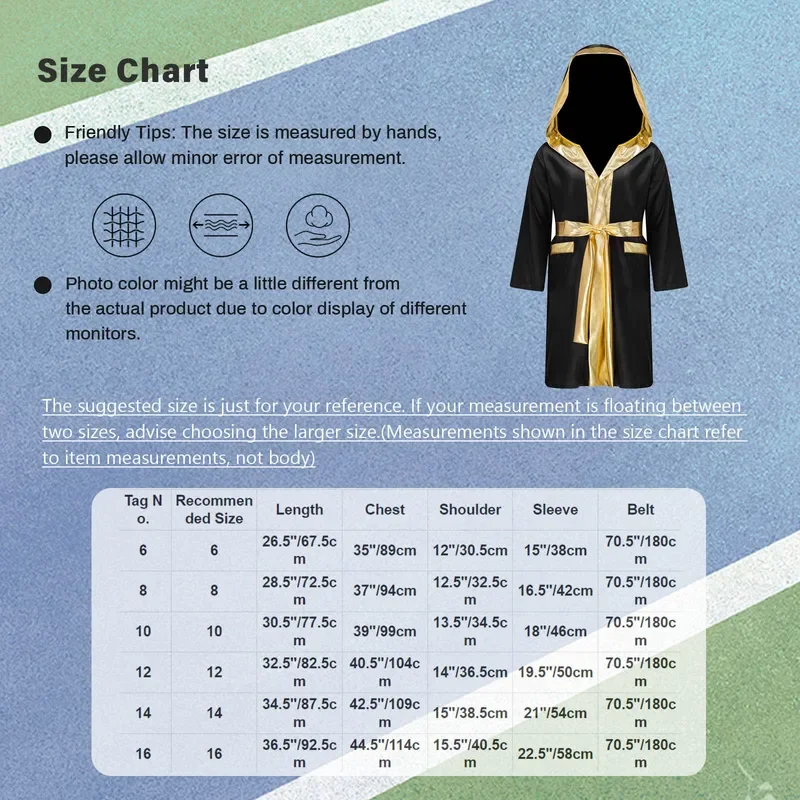 Size Chart

Friendly Tips: The size is measured by hands, please allow minor error of measurement.

Photo color might be a little different from the actual product due to color display of different monitors.

The suggested size is just for your reference. If your measurement is floating between two sizes, advise choosing the larger size.(Measurements shown in the size chart refer to item measurements, not body)

| Tag No. | Recommended Size | Length | Chest | Shoulder | Sleeve | Belt |
|---|---|---|---|---|---|---|
| 6 | 6 | 26.5''/67.5cm | 35''/89cm | 12''/30.5cm | 15''/38cm | 70.5''/180cm |
| 8 | 8 | 28.5''/72.5cm | 37''/94cm | 12.5''/32.5cm | 16.5''/42cm | 70.5''/180cm |
| 10 | 10 | 30.5''/77.5cm | 39''/99cm | 13.5''/34.5cm | 18''/46cm | 70.5''/180cm |
| 12 | 12 | 32.5''/82.5cm | 40.5''/104cm | 14''/36.5cm | 19.5''/50cm | 70.5''/180cm |
| 14 | 14 | 34.5''/87.5cm | 42.5''/109cm | 15''/38.5cm | 21''/54cm | 70.5''/180cm |
| 16 | 16 | 36.5''/92.5cm | 44.5''/114cm | 15.5''/40.5cm | 22.5''/58cm | 70.5''/180cm |